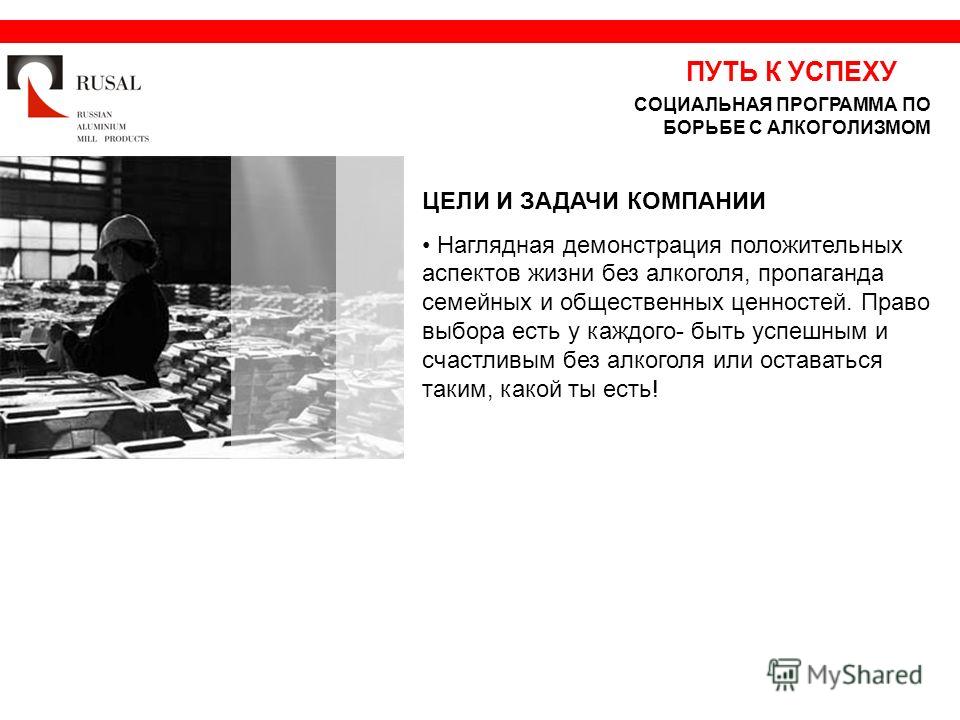 RUSAL
RUSSIAN
ALUMINIUM
MILL PRODUCTS

ПУТЬ К УСПЕХУ

СОЦИАЛЬНАЯ ПРОГРАММА ПО БОРЬБЕ С АЛКОГОЛИЗМОМ

ЦЕЛИ И ЗАДАЧИ КОМПАНИИ

• Наглядная демонстрация положительных аспектов жизни без алкоголя, пропаганда семейных и общественных ценностей. Право выбора есть у каждого- быть успешным и счастливым без алкоголя или оставаться таким, какой ты есть!

MyShared